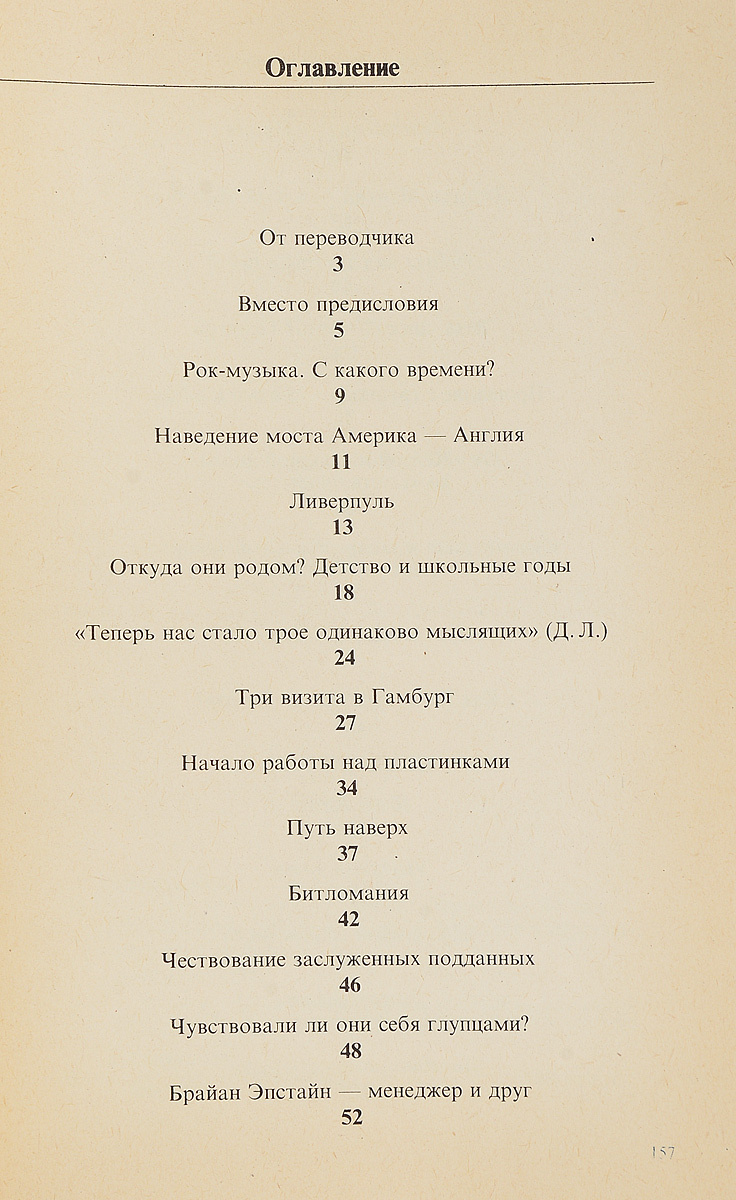 Оглавление

От переводчика
3

Вместо предисловия
5

Рок-музыка. С какого времени?
9

Наведение моста Америка — Англия
11

Ливерпуль
13

Откуда они родом? Детство и школьные годы
18

«Теперь нас стало трое одинаково мыслящих» (Д. Л.)
24

Три визита в Гамбург
27

Начало работы над пластинками
34

Путь наверх
37

Битломания
42

Чествование заслуженных подданных
46

Чувствовали ли они себя глупцами?
48

Брайан Эпстайн — менеджер и друг
52

157